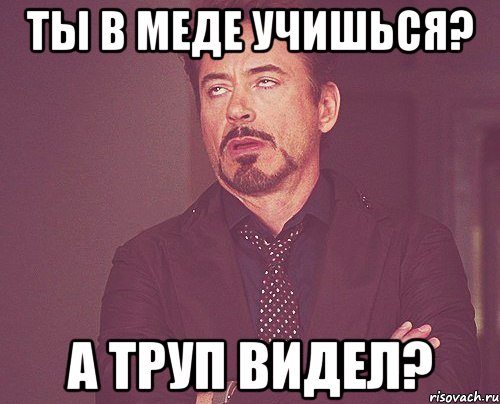 ТЫ В МЕДЕ УЧИШЬСЯ?

А ТРУП ВИДЕЛ?

risovach.ru